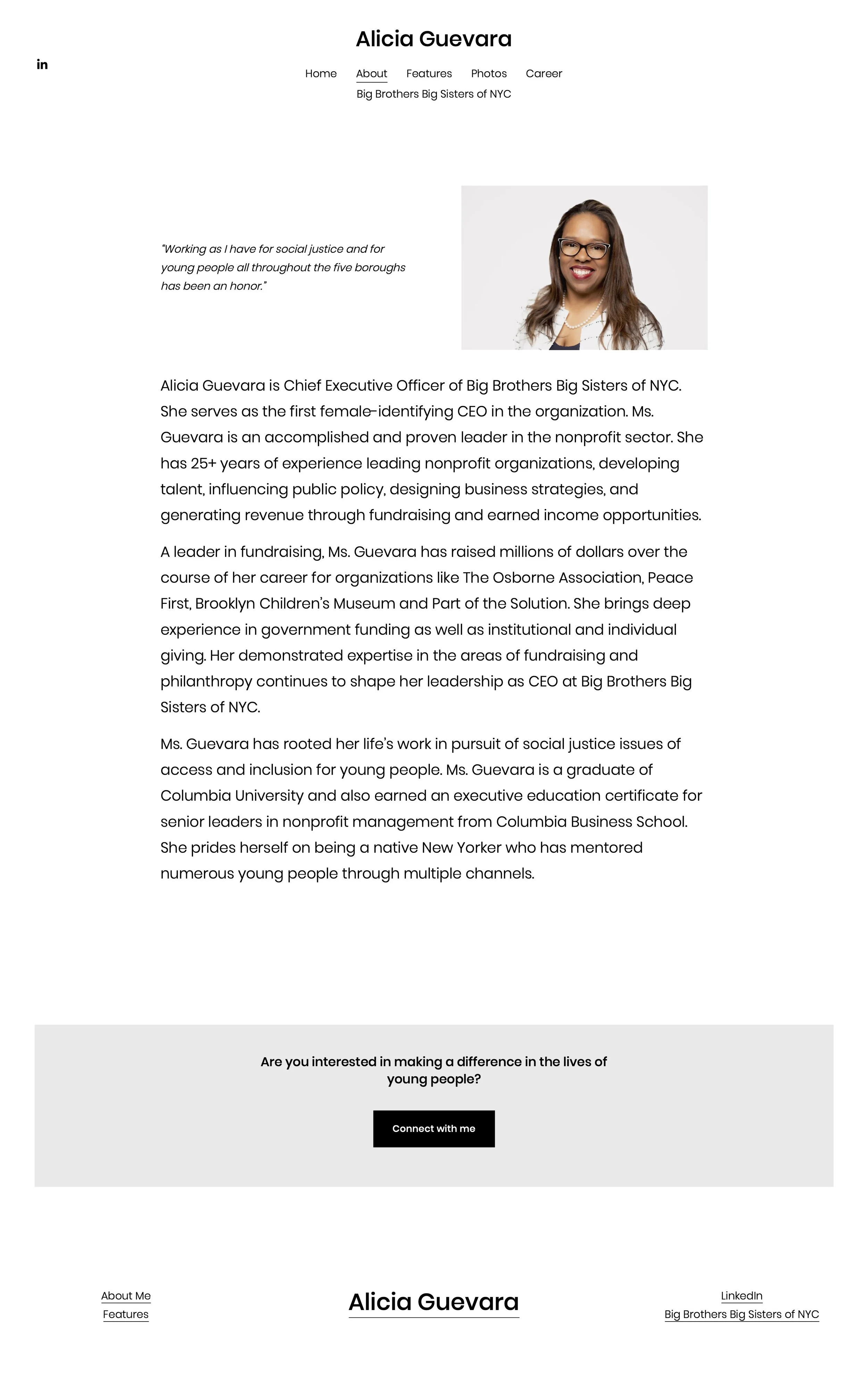 in

Alicia Guevara

Home About Features Photos Career
Big Brothers Big Sisters of NYC

"Working as I have for social justice and for young people all throughout the five boroughs has been an honor."

Alicia Guevara is Chief Executive Officer of Big Brothers Big Sisters of NYC. She serves as the first female-identifying CEO in the organization. Ms. Guevara is an accomplished and proven leader in the nonprofit sector. She has 25+ years of experience leading nonprofit organizations, developing talent, influencing public policy, designing business strategies, and generating revenue through fundraising and earned income opportunities.

A leader in fundraising, Ms. Guevara has raised millions of dollars over the course of her career for organizations like The Osborne Association, Peace First, Brooklyn Children's Museum and Part of the Solution. She brings deep experience in government funding as well as institutional and individual giving. Her demonstrated expertise in the areas of fundraising and philanthropy continues to shape her leadership as CEO at Big Brothers Big Sisters of NYC.

Ms. Guevara has rooted her life's work in pursuit of social justice issues of access and inclusion for young people. Ms. Guevara is a graduate of Columbia University and also earned an executive education certificate for senior leaders in nonprofit management from Columbia Business School. She prides herself on being a native New Yorker who has mentored numerous young people through multiple channels.

Are you interested in making a difference in the lives of young people?

Connect with me

About Me
Features

Alicia Guevara

LinkedIn
Big Brothers Big Sisters of NYC